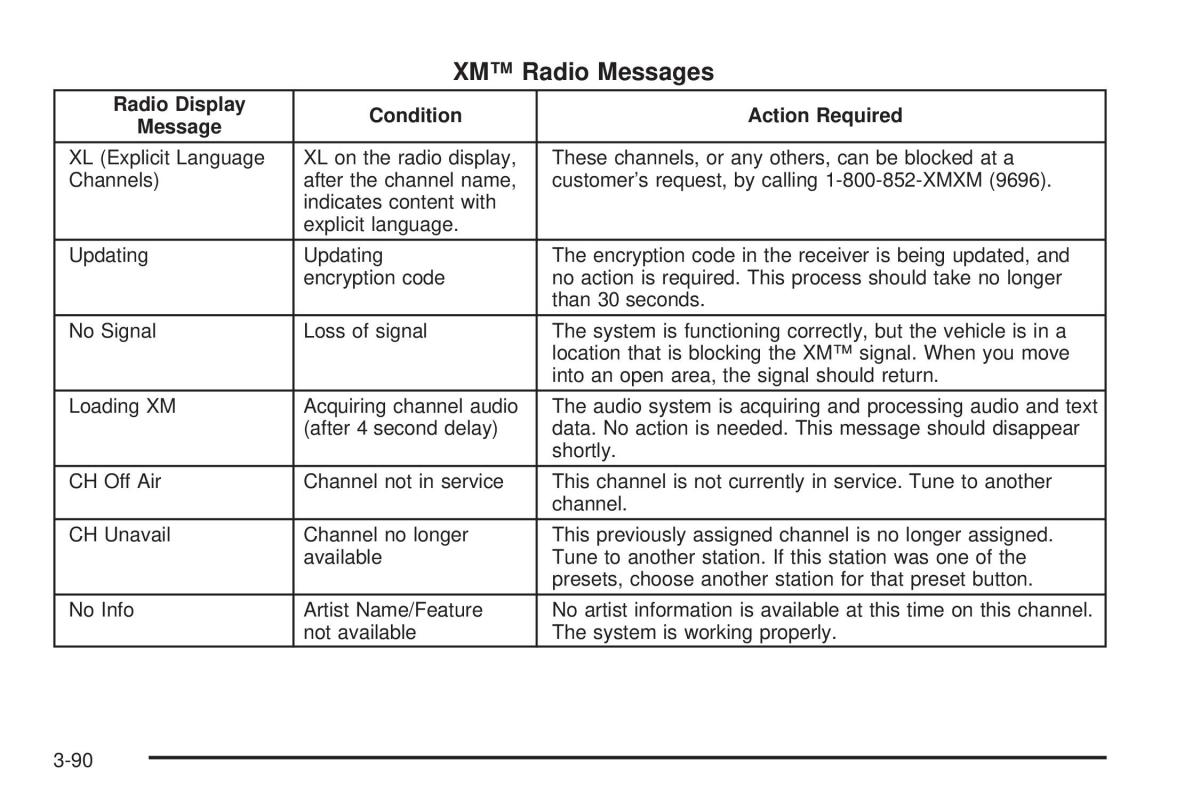 XM™ Radio Messages

| Radio Display Message | Condition | Action Required |
|---|---|---|
| XL (Explicit Language Channels) | XL on the radio display, after the channel name, indicates content with explicit language. | These channels, or any others, can be blocked at a customer's request, by calling 1-800-852-XMXM (9696). |
| Updating | Updating encryption code | The encryption code in the receiver is being updated, and no action is required. This process should take no longer than 30 seconds. |
| No Signal | Loss of signal | The system is functioning correctly, but the vehicle is in a location that is blocking the XM™ signal. When you move into an open area, the signal should return. |
| Loading XM | Acquiring channel audio (after 4 second delay) | The audio system is acquiring and processing audio and text data. No action is needed. This message should disappear shortly. |
| CH Off Air | Channel not in service | This channel is not currently in service. Tune to another channel. |
| CH Unavail | Channel no longer available | This previously assigned channel is no longer assigned. Tune to another station. If this station was one of the presets, choose another station for that preset button. |
| No Info | Artist Name/Feature not available | No artist information is available at this time on this channel. The system is working properly. |

3-90